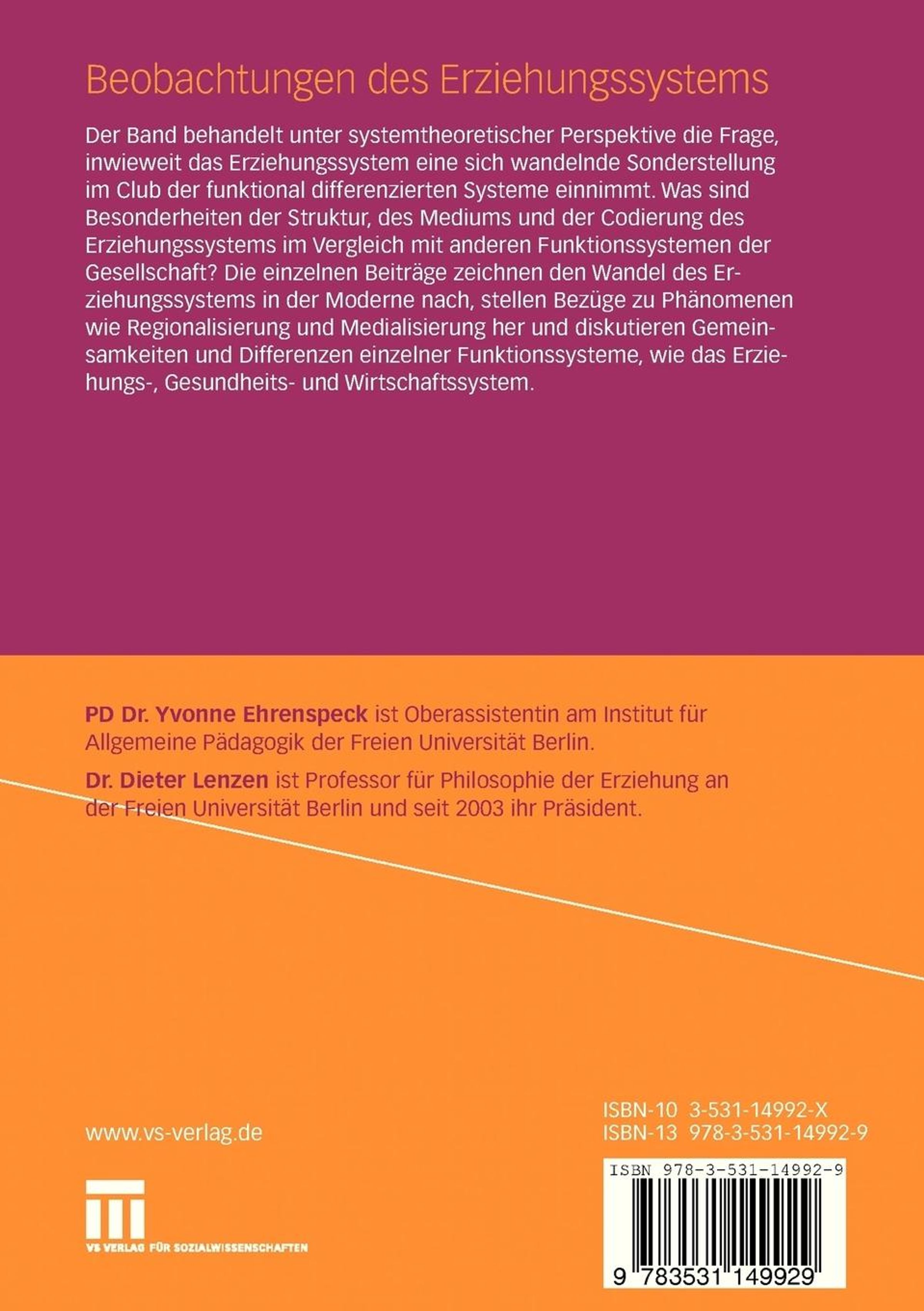 Beobachtungen des Erziehungssystems

Der Band behandelt unter systemtheoretischer Perspektive die Frage, inwieweit das Erziehungssystem eine sich wandelnde Sonderstellung im Club der funktional differenzierten Systeme einnimmt. Was sind Besonderheiten der Struktur, des Mediums und der Codierung des Erziehungssystems im Vergleich mit anderen Funktionssystemen der Gesellschaft? Die einzelnen Beiträge zeichnen den Wandel des Erziehungssystems in der Moderne nach, stellen Bezüge zu Phänomenen wie Regionalisierung und Medialisierung her und diskutieren Gemeinsamkeiten und Differenzen einzelner Funktionssysteme, wie das Erziehungs-, Gesundheits- und Wirtschaftssystem.

PD Dr. Yvonne Ehrenspeck ist Oberassistentin am Institut für Allgemeine Pädagogik der Freien Universität Berlin.

Dr. Dieter Lenzen ist Professor für Philosophie der Erziehung an der Freien Universität Berlin und seit 2003 ihr Präsident.

www.vs-verlag.de

VS VERLAG FÜR SOZIALWISSENSCHAFTEN

ISBN-10 3-531-14992-X
ISBN-13 978-3-531-14992-9

ISBN 978-3-531-14992-9

9 783531 149929